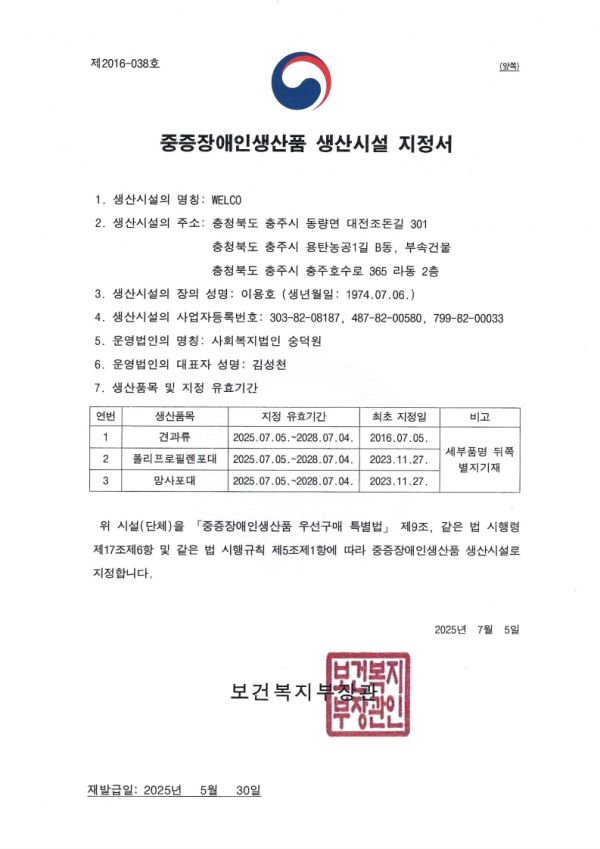 제2016-038호

(앞쪽)

중증장애인생산품 생산시설 지정서

1. 생산시설의 명칭: WELCO

2. 생산시설의 주소: 충청북도 충주시 동량면 대전조돈길 301
충청북도 충주시 용탄농공1길 B동, 부속건물
충청북도 충주시 충주호수로 365 라동 2층

3. 생산시설의 장의 성명: 이용호 (생년월일: 1974.07.06.)

4. 생산시설의 사업자등록번호: 303-82-08187, 487-82-00580, 799-82-00033

5. 운영법인의 명칭: 사회복지법인 숭덕원

6. 운영법인의 대표자 성명: 김성천

7. 생산품목 및 지정 유효기간

| 연번 | 생산품목 | 지정 유효기간 | 최초 지정일 | 비고 |
|---|---|---|---|---|
| 1 | 견과류 | 2025.07.05.~2028.07.04. | 2016.07.05. | 세부품명 뒤쪽 별지기재 |
| 2 | 폴리프로필렌포대 | 2025.07.05.~2028.07.04. | 2023.11.27. | |
| 3 | 망사포대 | 2025.07.05.~2028.07.04. | 2023.11.27. | |

위 시설(단체)을 「중증장애인생산품 우선구매 특별법」 제9조, 같은 법 시행령 제17조제6항 및 같은 법 시행규칙 제5조제1항에 따라 중증장애인생산품 생산시설로 지정합니다.

2025년 7월 5일

보건복지부장관

보건복지부장관인

재발급일: 2025년 5월 30일